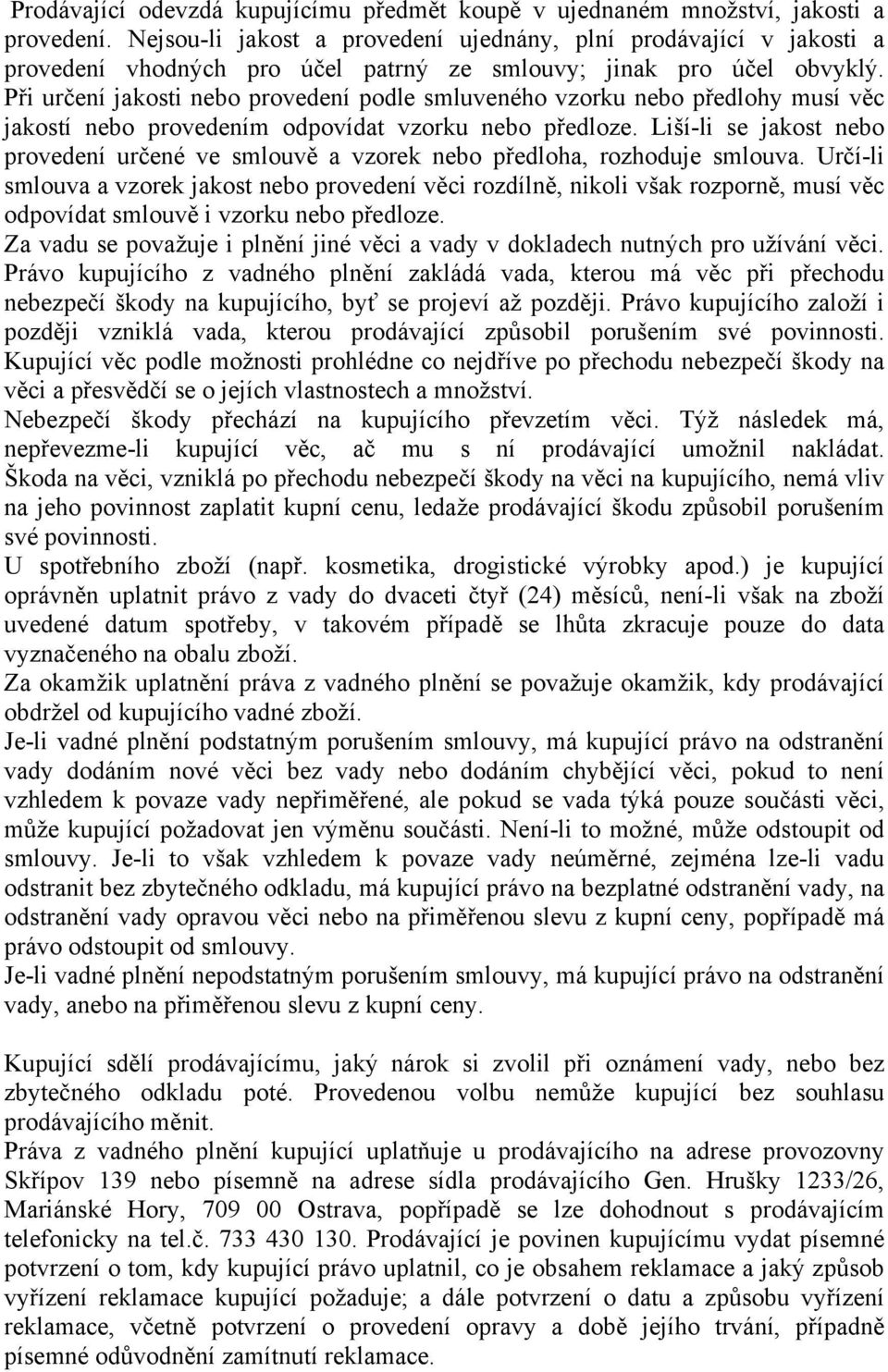 Prodávající odevzdá kupujícímu předmět koupě v ujednaném množství, jakosti a provedení. Nejsou-li jakost a provedení ujednány, plní prodávající v jakosti a provedení vhodných pro účel patrný ze smlouvy; jinak pro účel obvyklý. Při určení jakosti nebo provedení podle smluveného vzorku nebo předlohy musí věc jakostí nebo provedením odpovídat vzorku nebo předloze. Liší-li se jakost nebo provedení určené ve smlouvě a vzorek nebo předloha, rozhoduje smlouva. Určí-li smlouva a vzorek jakost nebo provedení věci rozdílně, nikoli však rozporně, musí věc odpovídat smlouvě i vzorku nebo předloze.
Za vadu se považuje i plnění jiné věci a vady v dokladech nutných pro užívání věci. Právo kupujícího z vadného plnění zakládá vada, kterou má věc při přechodu nebezpečí škody na kupujícího, byť se projeví až později. Právo kupujícího založí i později vzniklá vada, kterou prodávající způsobil porušením své povinnosti. Kupující věc podle možnosti prohlédne co nejdříve po přechodu nebezpečí škody na věci a přesvědčí se o jejích vlastnostech a množství.
Nebezpečí škody přechází na kupujícího převzetím věci. Týž následek má, nepřevezme-li kupující věc, ač mu s ní prodávající umožnil nakládat. Škoda na věci, vzniklá po přechodu nebezpečí škody na věci na kupujícího, nemá vliv na jeho povinnost zaplatit kupní cenu, ledaže prodávající škodu způsobil porušením své povinnosti.
U spotřebního zboží (např. kosmetika, drogistické výrobky apod.) je kupující oprávněn uplatnit právo z vady do dvaceti čtyř (24) měsíců, není-li však na zboží uvedené datum spotřeby, v takovém případě se lhůta zkracuje pouze do data vyznačeného na obalu zboží.
Za okamžik uplatnění práva z vadného plnění se považuje okamžik, kdy prodávající obdržel od kupujícího vadné zboží.
Je-li vadné plnění podstatným porušením smlouvy, má kupující právo na odstranění vady dodáním nové věci bez vady nebo dodáním chybějící věci, pokud to není vzhledem k povaze vady nepřiměřené, ale pokud se vada týká pouze součásti věci, může kupující požadovat jen výměnu součásti. Není-li to možné, může odstoupit od smlouvy. Je-li to však vzhledem k povaze vady neúměrné, zejména lze-li vadu odstranit bez zbytečného odkladu, má kupující právo na bezplatné odstranění vady, na odstranění vady opravou věci nebo na přiměřenou slevu z kupní ceny, popřípadě má právo odstoupit od smlouvy.
Je-li vadné plnění nepodstatným porušením smlouvy, má kupující právo na odstranění vady, anebo na přiměřenou slevu z kupní ceny.

Kupující sdělí prodávajícímu, jaký nárok si zvolil při oznámení vady, nebo bez zbytečného odkladu poté. Provedenou volbu nemůže kupující bez souhlasu prodávajícího měnit.
Práva z vadného plnění kupující uplatňuje u prodávajícího na adrese provozovny Skřípov 139 nebo písemně na adrese sídla prodávajícího Gen. Hrušky 1233/26, Mariánské Hory, 709 00 Ostrava, popřípadě se lze dohodnout s prodávajícím telefonicky na tel.č. 733 430 130. Prodávající je povinen kupujícímu vydat písemné potvrzení o tom, kdy kupující právo uplatnil, co je obsahem reklamace a jaký způsob vyřízení reklamace kupující požaduje; a dále potvrzení o datu a způsobu vyřízení reklamace, včetně potvrzení o provedení opravy a době jejího trvání, případně písemné odůvodnění zamítnutí reklamace.